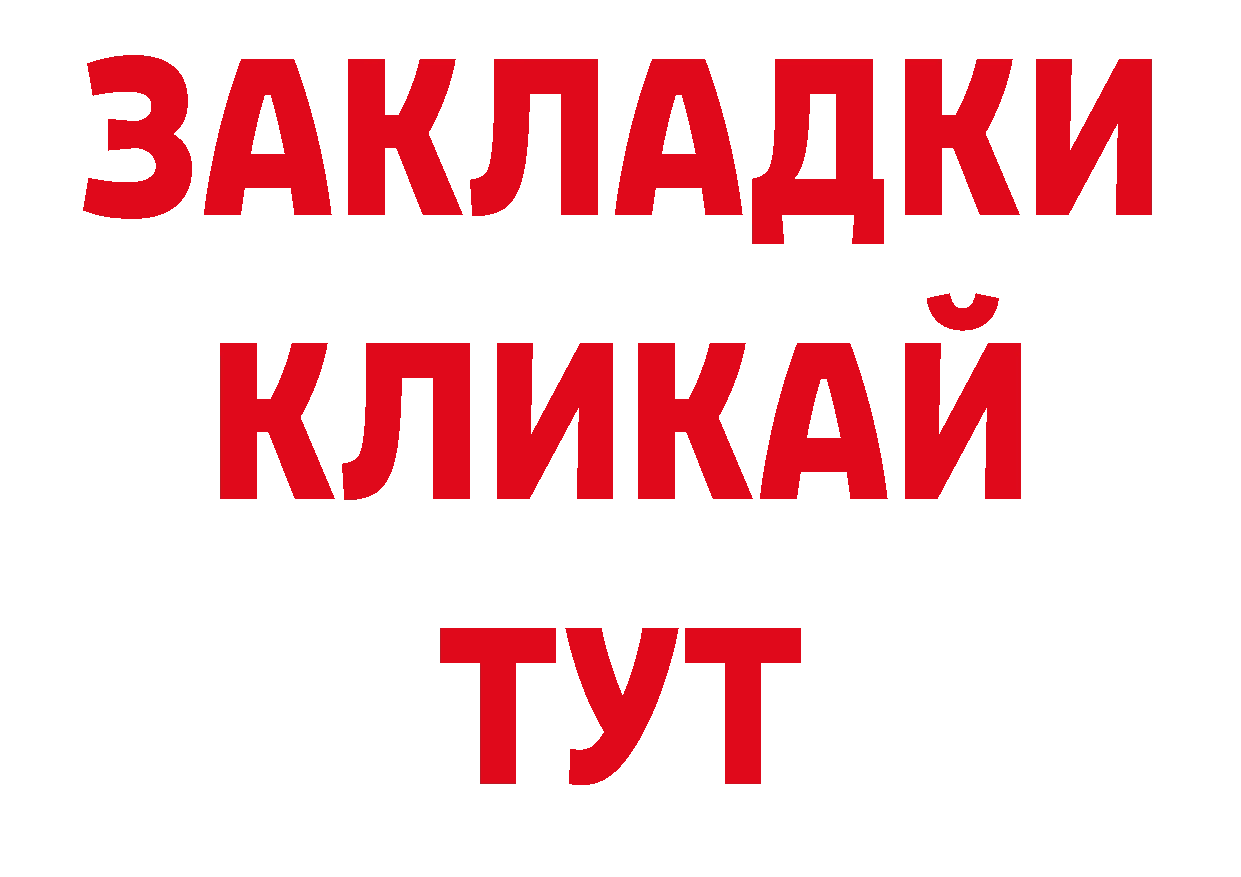 ЗАКЛАДКИ
КЛИКАЙ
ТУТ